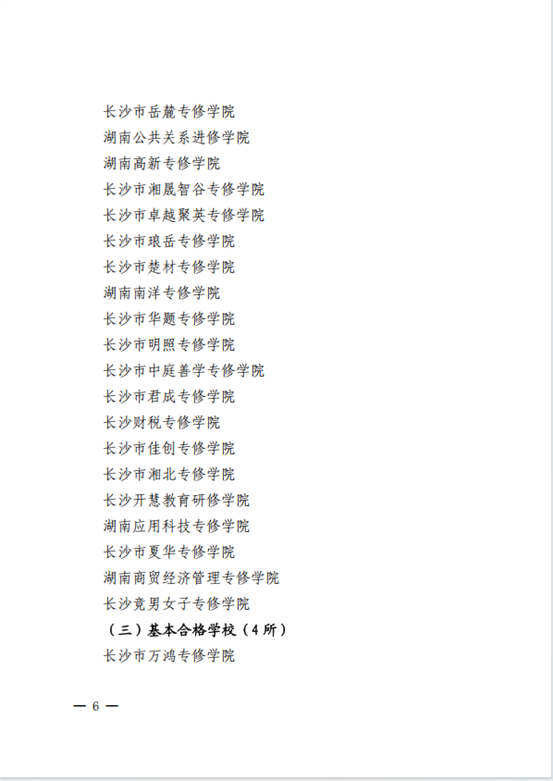 长沙市岳麓专修学院
湖南公共关系进修学院
湖南高新专修学院
长沙市湘晟智谷专修学院
长沙市卓越聚英专修学院
长沙市琅岳专修学院
长沙市楚材专修学院
湖南南洋专修学院
长沙市华题专修学院
长沙市明照专修学院
长沙市中庭善学专修学院
长沙市君成专修学院
长沙财税专修学院
长沙市佳创专修学院
长沙市湘北专修学院
长沙开慧教育研修学院
湖南应用科技专修学院
长沙市夏华专修学院
湖南商贸经济管理专修学院
长沙竞男女子专修学院
（三）基本合格学校（4所）
长沙市万鸿专修学院

— 6 —